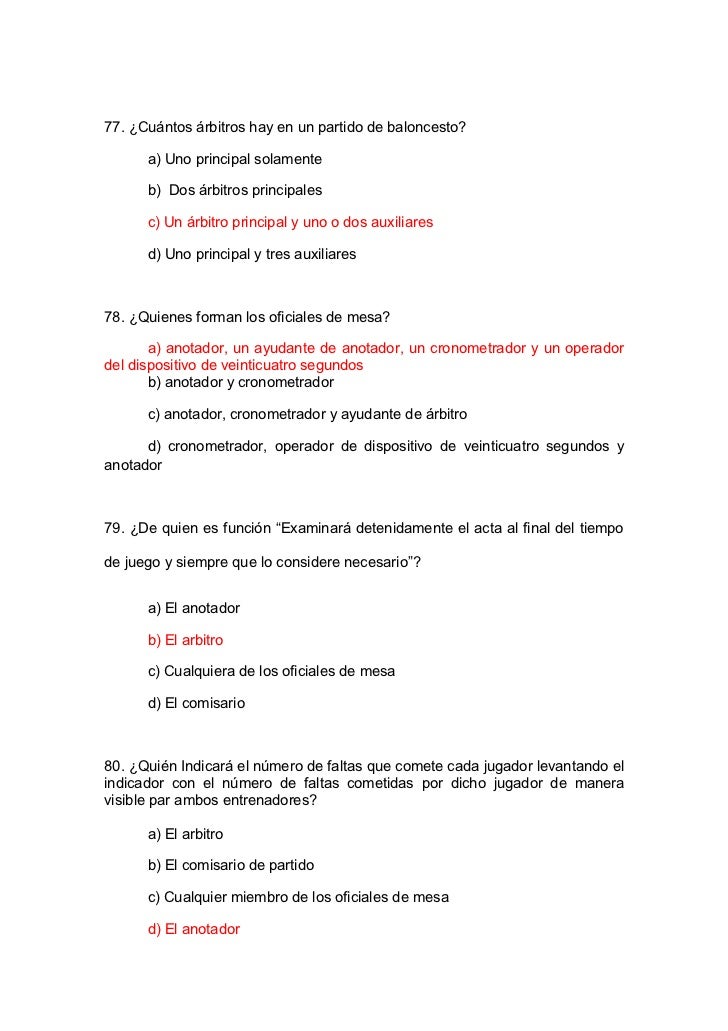 77. ¿Cuántos árbitros hay en un partido de baloncesto?

a) Uno principal solamente

b) Dos árbitros principales

c) Un árbitro principal y uno o dos auxiliares

d) Uno principal y tres auxiliares

78. ¿Quienes forman los oficiales de mesa?

a) anotador, un ayudante de anotador, un cronometrador y un operador del dispositivo de veinticuatro segundos

b) anotador y cronometrador

c) anotador, cronometrador y ayudante de árbitro

d) cronometrador, operador de dispositivo de veinticuatro segundos y anotador

79. ¿De quien es función “Examinará detenidamente el acta al final del tiempo de juego y siempre que lo considere necesario”?

a) El anotador

b) El arbitro

c) Cualquiera de los oficiales de mesa

d) El comisario

80. ¿Quién Indicará el número de faltas que comete cada jugador levantando el indicador con el número de faltas cometidas por dicho jugador de manera visible par ambos entrenadores?

a) El arbitro

b) El comisario de partido

c) Cualquier miembro de los oficiales de mesa

d) El anotador